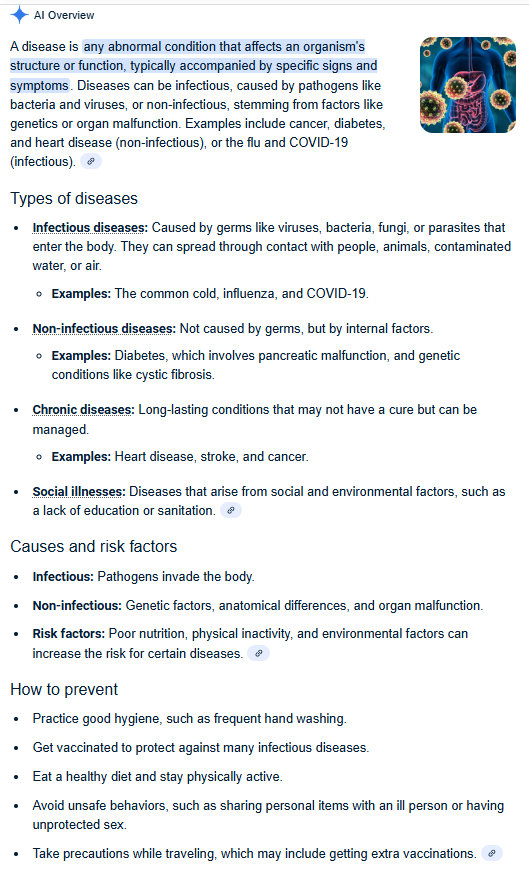 AI Overview

A disease is any abnormal condition that affects an organism's structure or function, typically accompanied by specific signs and symptoms. Diseases can be infectious, caused by pathogens like bacteria and viruses, or non-infectious, stemming from factors like genetics or organ malfunction. Examples include cancer, diabetes, and heart disease (non-infectious), or the flu and COVID-19 (infectious).

Types of diseases

- Infectious diseases: Caused by germs like viruses, bacteria, fungi, or parasites that enter the body. They can spread through contact with people, animals, contaminated water, or air.
  - Examples: The common cold, influenza, and COVID-19.
- Non-infectious diseases: Not caused by germs, but by internal factors.
  - Examples: Diabetes, which involves pancreatic malfunction, and genetic conditions like cystic fibrosis.
- Chronic diseases: Long-lasting conditions that may not have a cure but can be managed.
  - Examples: Heart disease, stroke, and cancer.
- Social illnesses: Diseases that arise from social and environmental factors, such as a lack of education or sanitation.

Causes and risk factors

- Infectious: Pathogens invade the body.
- Non-infectious: Genetic factors, anatomical differences, and organ malfunction.
- Risk factors: Poor nutrition, physical inactivity, and environmental factors can increase the risk for certain diseases.

How to prevent

- Practice good hygiene, such as frequent hand washing.
- Get vaccinated to protect against many infectious diseases.
- Eat a healthy diet and stay physically active.
- Avoid unsafe behaviors, such as sharing personal items with an ill person or having unprotected sex.
- Take precautions while traveling, which may include getting extra vaccinations.